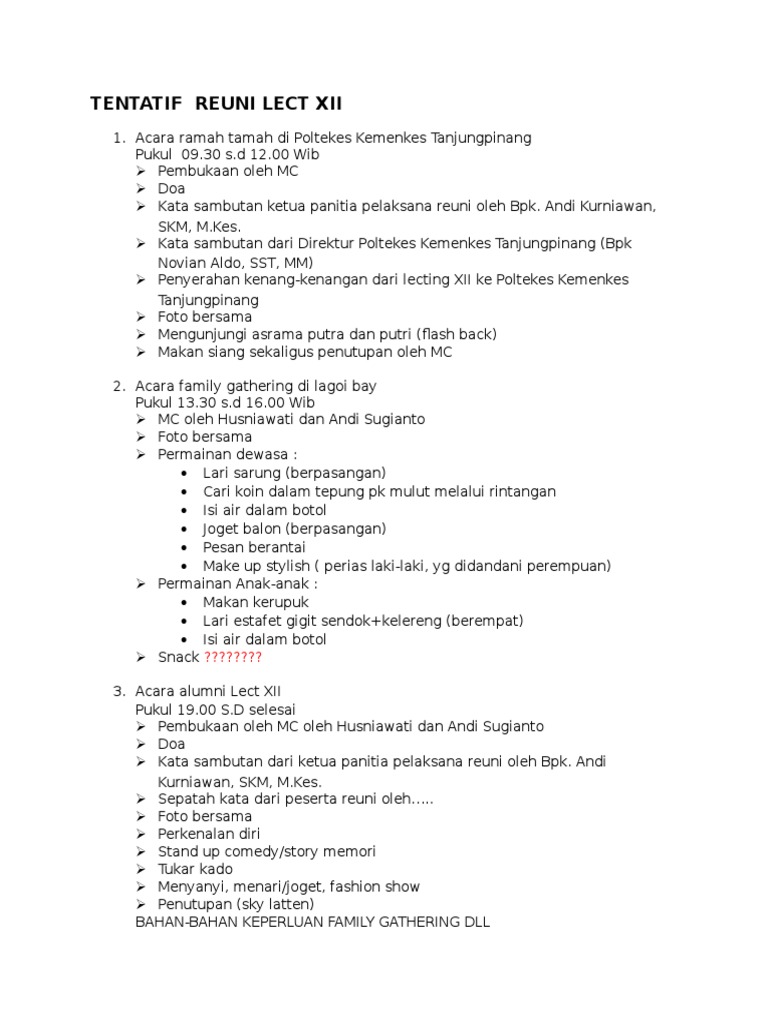 TENTATIF  REUNI LECT XII

1. Acara ramah tamah di Poltekes Kemenkes Tanjungpinang
Pukul  09.30 s.d 12.00 Wib
➢ Pembukaan oleh MC
➢ Doa
➢ Kata sambutan ketua panitia pelaksana reuni oleh Bpk. Andi Kurniawan, SKM, M.Kes.
➢ Kata sambutan dari Direktur Poltekes Kemenkes Tanjungpinang (Bpk Novian Aldo, SST, MM)
➢ Penyerahan kenang-kenangan dari lecting XII ke Poltekes Kemenkes Tanjungpinang
➢ Foto bersama
➢ Mengunjungi asrama putra dan putri (flash back)
➢ Makan siang sekaligus penutupan oleh MC

2. Acara family gathering di lagoi bay
Pukul 13.30 s.d 16.00 Wib
➢ MC oleh Husniawati dan Andi Sugianto
➢ Foto bersama
➢ Permainan dewasa :
• Lari sarung (berpasangan)
• Cari koin dalam tepung pk mulut melalui rintangan
• Isi air dalam botol
• Joget balon (berpasangan)
• Pesan berantai
• Make up stylish ( perias laki-laki, yg didandani perempuan)
➢ Permainan Anak-anak :
• Makan kerupuk
• Lari estafet gigit sendok+kelereng (berempat)
• Isi air dalam botol
➢ Snack ????????

3. Acara alumni Lect XII
Pukul 19.00 S.D selesai
➢ Pembukaan oleh MC oleh Husniawati dan Andi Sugianto
➢ Doa
➢ Kata sambutan dari ketua panitia pelaksana reuni oleh Bpk. Andi Kurniawan, SKM, M.Kes.
➢ Sepatah kata dari peserta reuni oleh.....
➢ Foto bersama
➢ Perkenalan diri
➢ Stand up comedy/story memori
➢ Tukar kado
➢ Menyanyi, menari/joget, fashion show
➢ Penutupan (sky latten)
BAHAN-BAHAN KEPERLUAN FAMILY GATHERING DLL